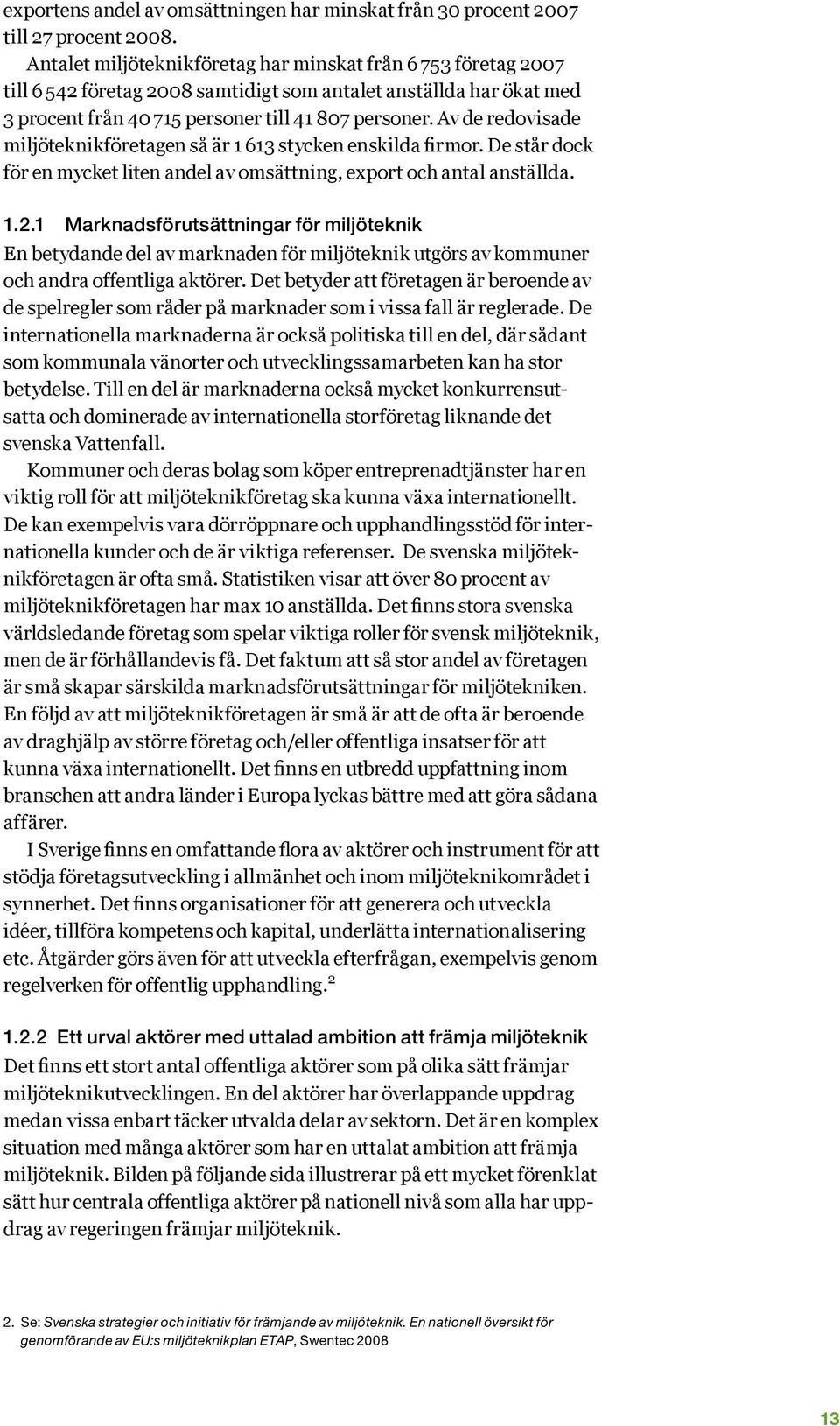 exportens andel av omsättningen har minskat från 30 procent 2007 till 27 procent 2008.

Antalet miljöteknikföretag har minskat från 6 753 företag 2007 till 6 542 företag 2008 samtidigt som antalet anställda har ökat med 3 procent från 40 715 personer till 41 807 personer. Av de redovisade miljöteknikföretagen så är 1 613 stycken enskilda firmor. De står dock för en mycket liten andel av omsättning, export och antal anställda.

1.2.1 Marknadsförutsättningar för miljöteknik

En betydande del av marknaden för miljöteknik utgörs av kommuner och andra offentliga aktörer. Det betyder att företagen är beroende av de spelregler som råder på marknader som i vissa fall är reglerade. De internationella marknaderna är också politiska till en del, där sådant som kommunala vänorter och utvecklingssamarbeten kan ha stor betydelse. Till en del är marknaderna också mycket konkurrensutsatta och dominerade av internationella storföretag liknande det svenska Vattenfall.

Kommuner och deras bolag som köper entreprenadtjänster har en viktig roll för att miljöteknikföretag ska kunna växa internationellt. De kan exempelvis vara dörröppnare och upphandlingsstöd för internationella kunder och de är viktiga referenser. De svenska miljöteknikföretagen är ofta små. Statistiken visar att över 80 procent av miljöteknikföretagen har max 10 anställda. Det finns stora svenska världsledande företag som spelar viktiga roller för svensk miljöteknik, men de är förhållandevis få. Det faktum att så stor andel av företagen är små skapar särskilda marknadsförutsättningar för miljötekniken. En följd av att miljöteknikföretagen är små är att de ofta är beroende av draghjälp av större företag och/eller offentliga insatser för att kunna växa internationellt. Det finns en utbredd uppfattning inom branschen att andra länder i Europa lyckas bättre med att göra sådana affärer.

I Sverige finns en omfattande flora av aktörer och instrument för att stödja företagsutveckling i allmänhet och inom miljöteknikområdet i synnerhet. Det finns organisationer för att generera och utveckla idéer, tillföra kompetens och kapital, underlätta internationalisering etc. Åtgärder görs även för att utveckla efterfrågan, exempelvis genom regelverken för offentlig upphandling.$^2$

1.2.2 Ett urval aktörer med uttalad ambition att främja miljöteknik

Det finns ett stort antal offentliga aktörer som på olika sätt främjar miljöteknikutvecklingen. En del aktörer har överlappande uppdrag medan vissa enbart täcker utvalda delar av sektorn. Det är en komplex situation med många aktörer som har en uttalat ambition att främja miljöteknik. Bilden på följande sida illustrerar på ett mycket förenklat sätt hur centrala offentliga aktörer på nationell nivå som alla har uppdrag av regeringen främjar miljöteknik.

2. Se: Svenska strategier och initiativ för främjande av miljöteknik. En nationell översikt för genomförande av EU:s miljöteknikplan ETAP, Swentec 2008

13